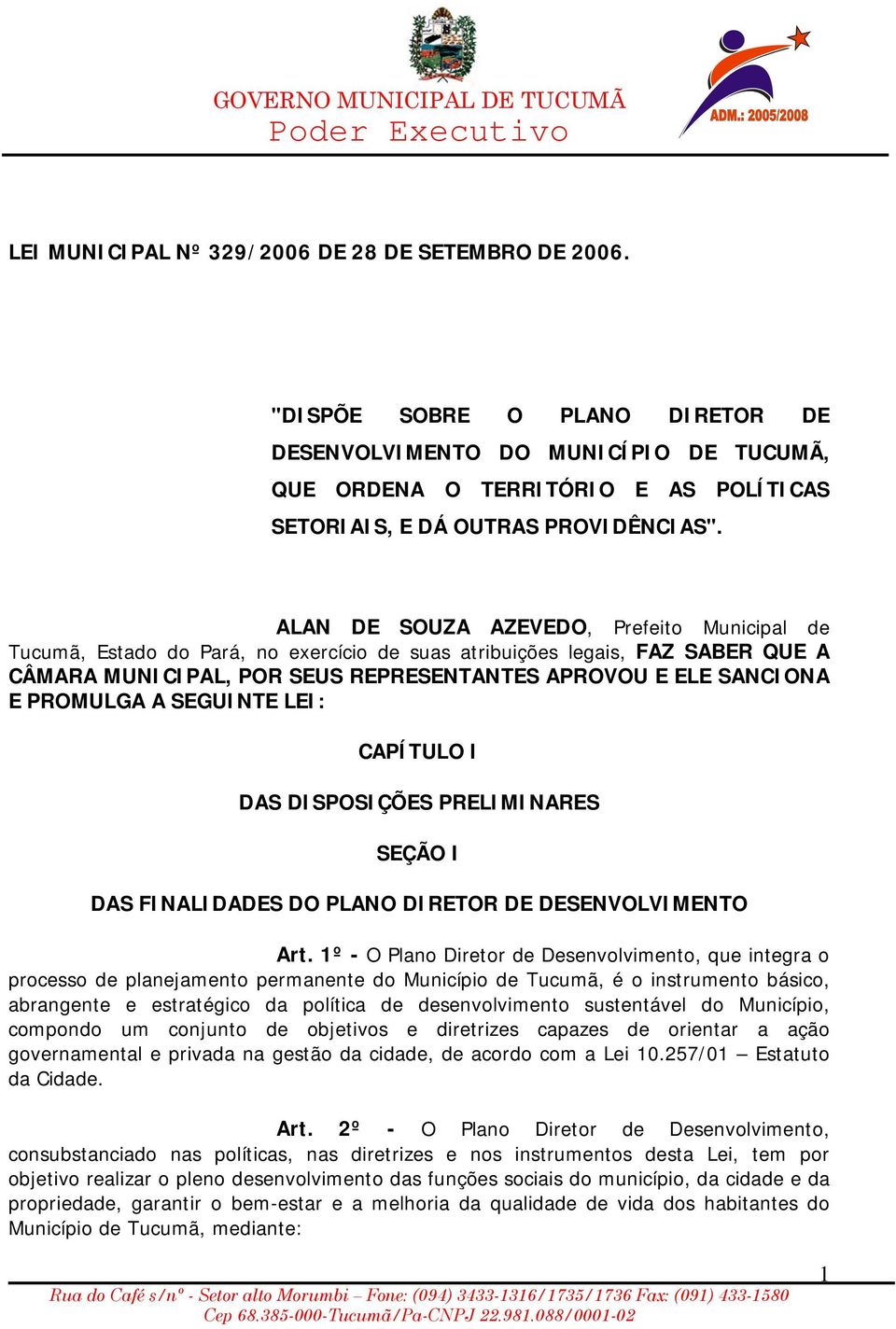 GOVERNO MUNICIPAL DE TUCUMÃ
Poder Executivo

ADM.: 2005/2008

LEI MUNICIPAL Nº 329/2006 DE 28 DE SETEMBRO DE 2006.

"DISPÕE SOBRE O PLANO DIRETOR DE DESENVOLVIMENTO DO MUNICÍPIO DE TUCUMÃ, QUE ORDENA O TERRITÓRIO E AS POLÍTICAS SETORIAIS, E DÁ OUTRAS PROVIDÊNCIAS".

ALAN DE SOUZA AZEVEDO, Prefeito Municipal de Tucumã, Estado do Pará, no exercício de suas atribuições legais, FAZ SABER QUE A CÂMARA MUNICIPAL, POR SEUS REPRESENTANTES APROVOU E ELE SANCIONA E PROMULGA A SEGUINTE LEI:

CAPÍTULO I

DAS DISPOSIÇÕES PRELIMINARES

SEÇÃO I

DAS FINALIDADES DO PLANO DIRETOR DE DESENVOLVIMENTO

Art. 1º - O Plano Diretor de Desenvolvimento, que integra o processo de planejamento permanente do Município de Tucumã, é o instrumento básico, abrangente e estratégico da política de desenvolvimento sustentável do Município, compondo um conjunto de objetivos e diretrizes capazes de orientar a ação governamental e privada na gestão da cidade, de acordo com a Lei 10.257/01 – Estatuto da Cidade.

Art. 2º - O Plano Diretor de Desenvolvimento, consubstanciado nas políticas, nas diretrizes e nos instrumentos desta Lei, tem por objetivo realizar o pleno desenvolvimento das funções sociais do município, da cidade e da propriedade, garantir o bem-estar e a melhoria da qualidade de vida dos habitantes do Município de Tucumã, mediante:

1

Rua do Café s/nº - Setor alto Morumbi – Fone: (094) 3433-1316/1735/1736 Fax: (091) 433-1580
Cep 68.385-000-Tucumã/Pa-CNPJ 22.981.088/0001-02